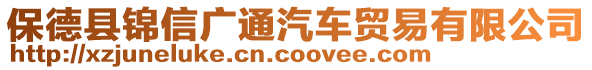 保德县锦信广通汽车贸易有限公司
http://xzjuneluke.cn.coovee.com